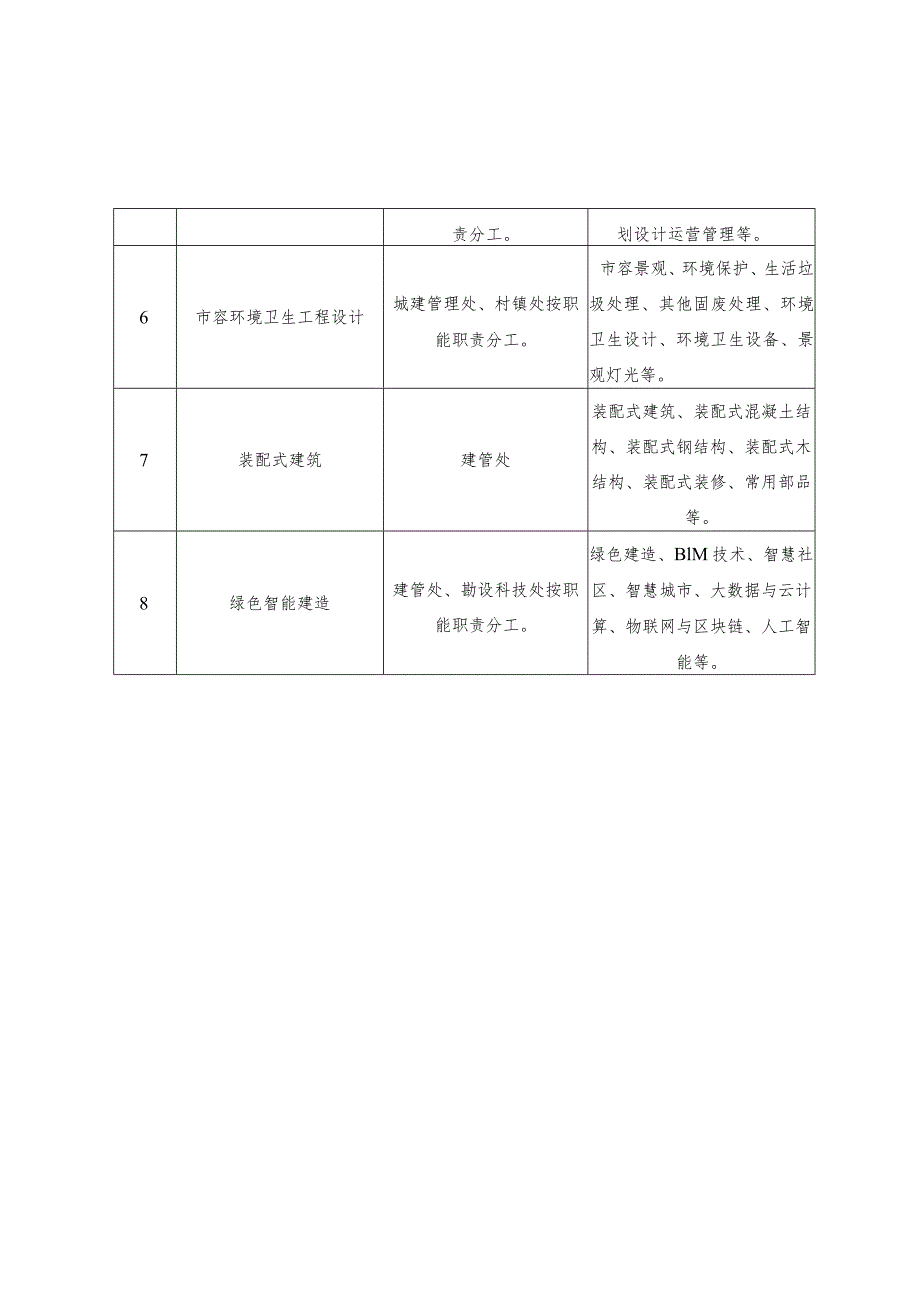 |  |  | 责分工。 | 划设计运营管理等。 |
|---|---|---|---|
| 6 | 市容环境卫生工程设计 | 城建管理处、村镇处按职能职责分工。 | 市容景观、环境保护、生活垃圾处理、其他固废处理、环境卫生设计、环境卫生设备、景观灯光等。 |
| 7 | 装配式建筑 | 建管处 | 装配式建筑、装配式混凝土结构、装配式钢结构、装配式木结构、装配式装修、常用部品等。 |
| 8 | 绿色智能建造 | 建管处、勘设科技处按职能职责分工。 | 绿色建造、BlM技术、智慧社区、智慧城市、大数据与云计算、物联网与区块链、人工智能等。 |